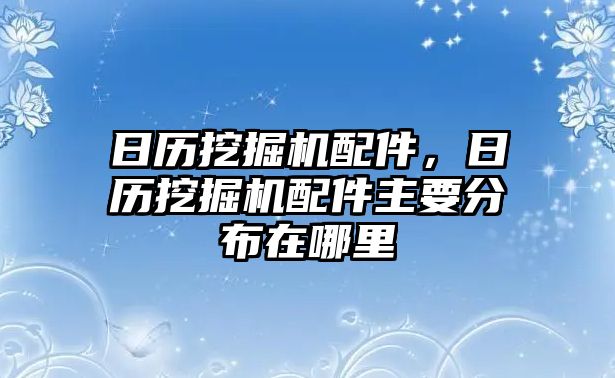 日历挖掘机配件，日历挖掘机配件主要分布在哪里